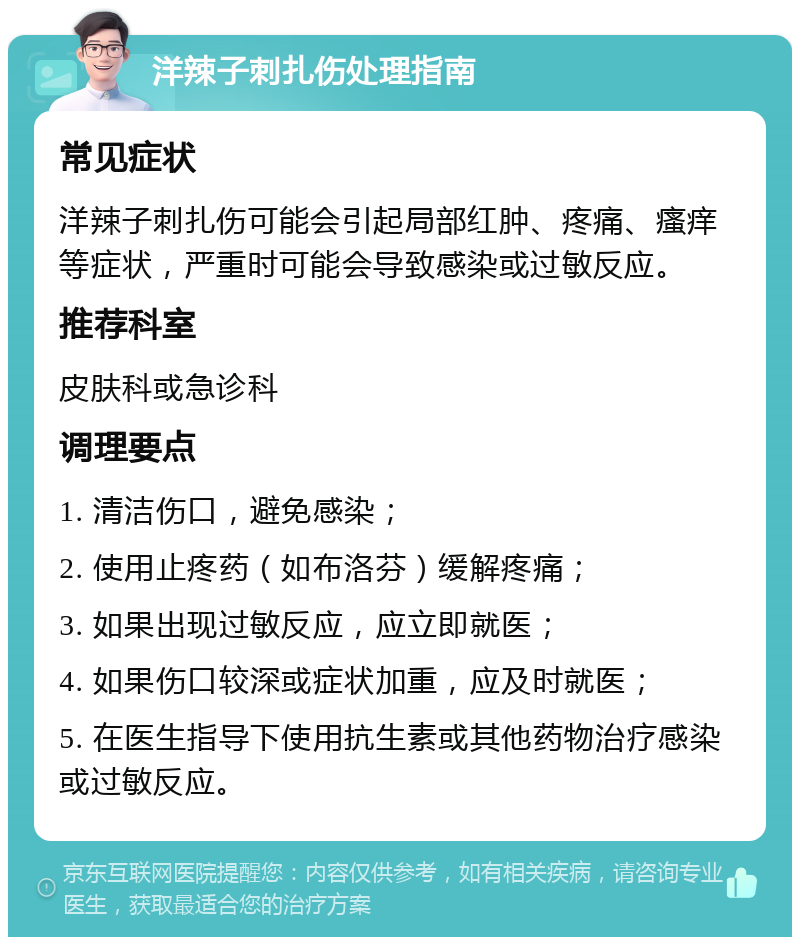 洋辣子刺扎伤处理指南

常见症状

洋辣子刺扎伤可能会引起局部红肿、疼痛、瘙痒等症状，严重时可能会导致感染或过敏反应。

推荐科室

皮肤科或急诊科

调理要点

1. 清洁伤口，避免感染；

2. 使用止疼药（如布洛芬）缓解疼痛；

3. 如果出现过敏反应，应立即就医；

4. 如果伤口较深或症状加重，应及时就医；

5. 在医生指导下使用抗生素或其他药物治疗感染或过敏反应。

京东互联网医院提醒您：内容仅供参考，如有相关疾病，请咨询专业医生，获取最适合您的治疗方案